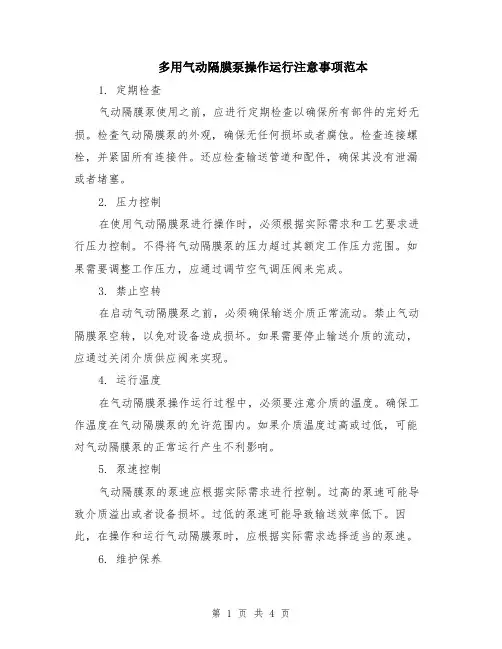 多用气动隔膜泵操作运行注意事项范本

1. 定期检查

气动隔膜泵使用之前，应进行定期检查以确保所有部件的完好无损。检查气动隔膜泵的外观，确保无任何损坏或者腐蚀。检查连接螺栓，并紧固所有连接件。还应检查输送管道和配件，确保其没有泄漏或者堵塞。

2. 压力控制

在使用气动隔膜泵进行操作时，必须根据实际需求和工艺要求进行压力控制。不得将气动隔膜泵的压力超过其额定工作压力范围。如果需要调整工作压力，应通过调节空气调压阀来完成。

3. 禁止空转

在启动气动隔膜泵之前，必须确保输送介质正常流动。禁止气动隔膜泵空转，以免对设备造成损坏。如果需要停止输送介质的流动，应通过关闭介质供应阀来实现。

4. 运行温度

在气动隔膜泵操作运行过程中，必须要注意介质的温度。确保工作温度在气动隔膜泵的允许范围内。如果介质温度过高或过低，可能对气动隔膜泵的正常运行产生不利影响。

5. 泵速控制

气动隔膜泵的泵速应根据实际需求进行控制。过高的泵速可能导致介质溢出或者设备损坏。过低的泵速可能导致输送效率低下。因此，在操作和运行气动隔膜泵时，应根据实际需求选择适当的泵速。

6. 维护保养

第 1 页 共 4 页